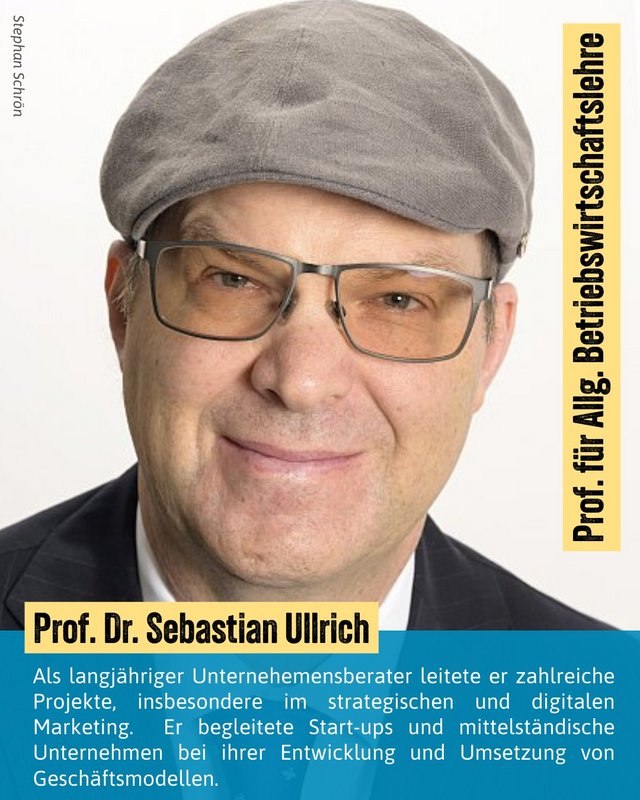 Stephan Schrön

Prof. für Allg. Betriebswirtschaftslehre

Prof. Dr. Sebastian Ullrich

Als langjähriger Unternehemensberater leitete er zahlreiche Projekte, insbesondere im strategischen und digitalen Marketing. Er begleitete Start-ups und mittelständische Unternehmen bei ihrer Entwicklung und Umsetzung von Geschäftsmodellen.